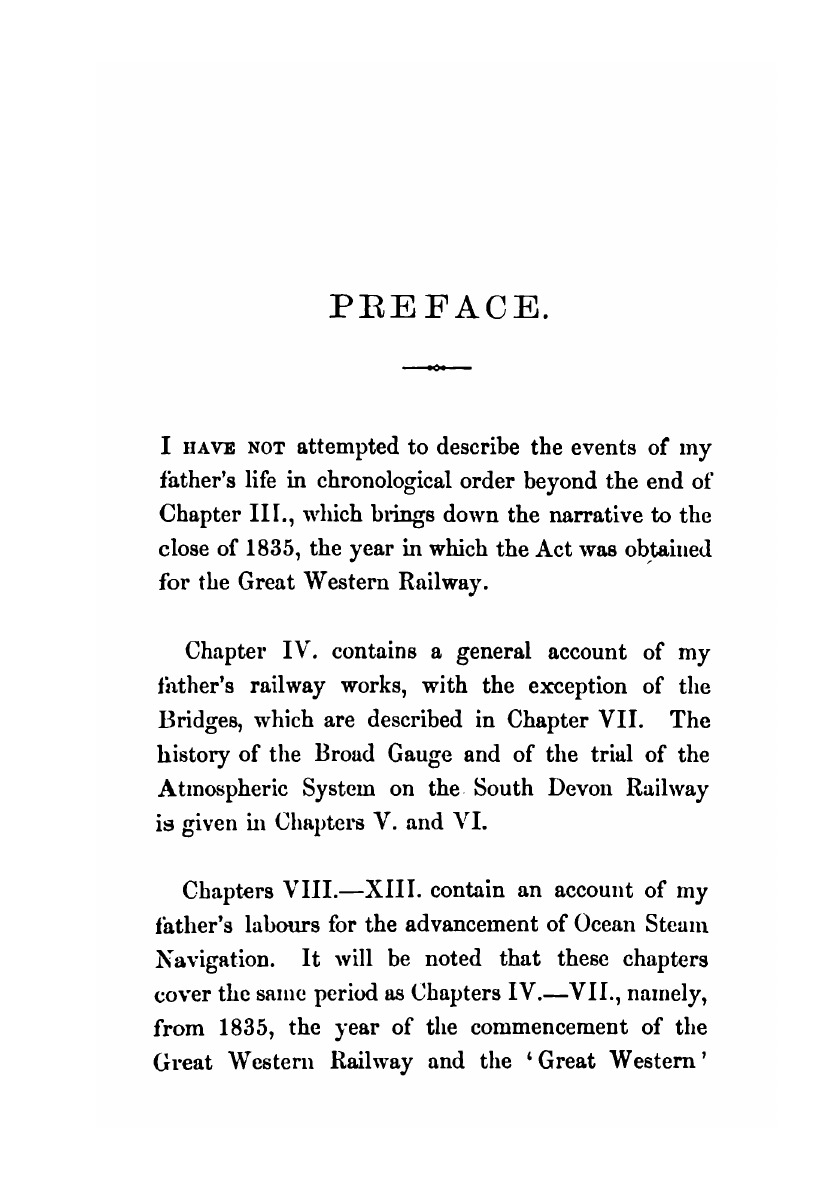 PREFACE.

I HAVE NOT attempted to describe the events of my father's life in chronological order beyond the end of Chapter III., which brings down the narrative to the close of 1835, the year in which the Act was obtained for the Great Western Railway.

Chapter IV. contains a general account of my father's railway works, with the exception of the Bridges, which are described in Chapter VII. The history of the Broad Gauge and of the trial of the Atmospheric System on the South Devon Railway is given in Chapters V. and VI.

Chapters VIII.—XIII. contain an account of my father's labours for the advancement of Ocean Steam Navigation. It will be noted that these chapters cover the same period as Chapters IV.—VII., namely, from 1835, the year of the commencement of the Great Western Railway and the 'Great Western'